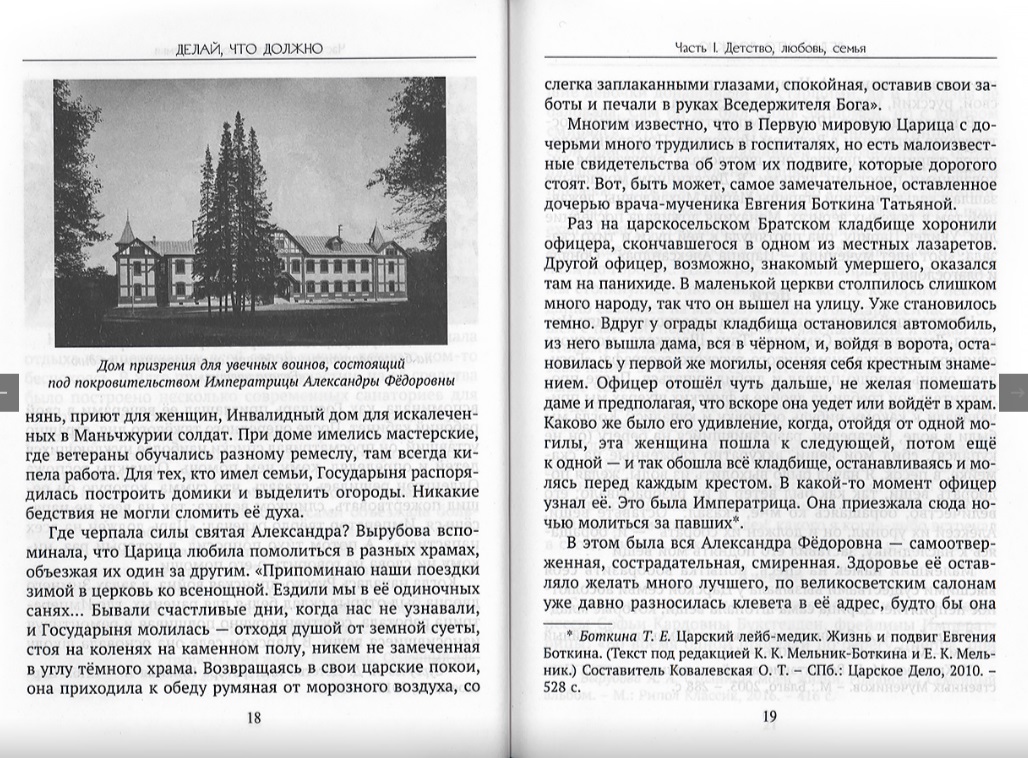 ДЕЛАЙ, ЧТО ДОЛЖНО

Дом призрения для увечных воинов, состоящий под покровительством Императрицы Александры Фёдоровны

нянь, приют для женщин, Инвалидный дом для искалеченных в Маньчжурии солдат. При доме имелись мастерские, где ветераны обучались разному ремеслу, там всегда кипела работа. Для тех, кто имел семьи, Государыня распорядилась построить домики и выделить огороды. Никакие бедствия не могли сломить её духа.

Где черпала силы святая Александра? Вырубова вспоминала, что Царица любила помолиться в разных храмах, объезжая их один за другим. «Припоминаю наши поездки зимой в церковь ко всенощной. Ездили мы в её одиночных санях... Бывали счастливые дни, когда нас не узнавали, и Государыня молилась — отходя душой от земной суеты, стоя на коленях на каменном полу, никем не замеченная в углу тёмного храма. Возвращаясь в свои царские покои, она приходила к обеду румяная от морозного воздуха, со

18

Часть I. Детство, любовь, семья

слегка заплаканными глазами, спокойная, оставив свои заботы и печали в руках Вседержителя Бога».

Многим известно, что в Первую мировую Царица с дочерьми много трудились в госпиталях, но есть малоизвестные свидетельства об этом их подвиге, которые дорогого стоят. Вот, быть может, самое замечательное, оставленное дочерью врача-мученика Евгения Боткина Татьяной.

Раз на царскосельском Братском кладбище хоронили офицера, скончавшегося в одном из местных лазаретов. Другой офицер, возможно, знакомый умершего, оказался там на панихиде. В маленькой церкви столпилось слишком много народу, так что он вышел на улицу. Уже становилось темно. Вдруг у ограды кладбища остановился автомобиль, из него вышла дама, вся в чёрном, и, войдя в ворота, остановилась у первой же могилы, осеняя себя крестным знамением. Офицер отошёл чуть дальше, не желая помешать даме и предполагая, что вскоре она уедет или войдёт в храм. Каково же было его удивление, когда, отойдя от одной могилы, эта женщина пошла к следующей, потом ещё к одной — и так обошла всё кладбище, останавливаясь и молясь перед каждым крестом. В какой-то момент офицер узнал её. Это была Императрица. Она приезжала сюда ночью молиться за павших*.

В этом была вся Александра Фёдоровна — самоотверженная, сострадательная, смиренная. Здоровье её оставляло желать много лучшего, по великосветским салонам уже давно разносилась клевета в её адрес, будто бы она

* Боткина Т. Е. Царский лейб-медик. Жизнь и подвиг Евгения Боткина. (Текст под редакцией К. К. Мельник-Боткина и Е. К. Мельник.) Составитель Ковалевская О. Т. – СПб.: Царское Дело, 2010. – 528 с.

19